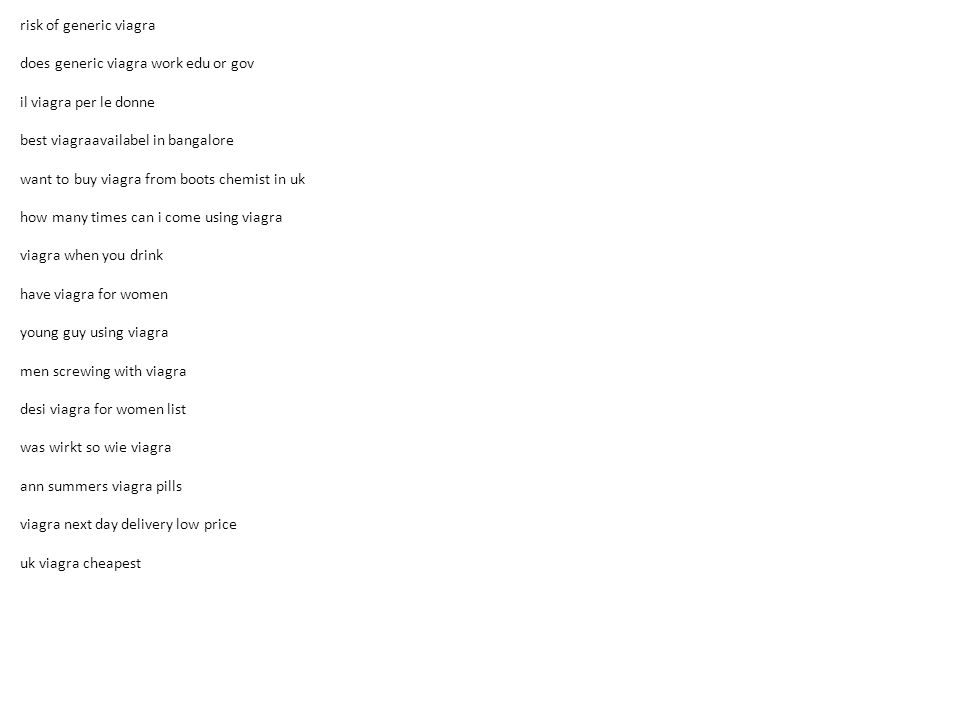 risk of generic viagra

does generic viagra work edu or gov

il viagra per le donne

best viagraavailabel in bangalore

want to buy viagra from boots chemist in uk

how many times can i come using viagra

viagra when you drink

have viagra for women

young guy using viagra

men screwing with viagra

desi viagra for women list

was wirkt so wie viagra

ann summers viagra pills

viagra next day delivery low price

uk viagra cheapest